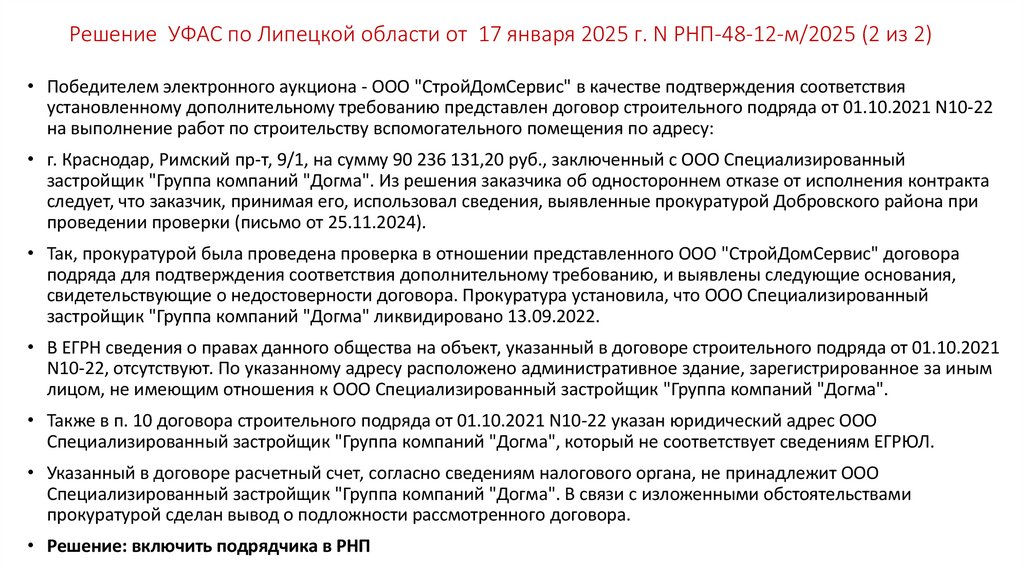 Решение УФАС по Липецкой области от 17 января 2025 г. N РНП-48-12-м/2025 (2 из 2)

• Победителем электронного аукциона - ООО "СтройДомСервис" в качестве подтверждения соответствия установленному дополнительному требованию представлен договор строительного подряда от 01.10.2021 N10-22 на выполнение работ по строительству вспомогательного помещения по адресу:

• г. Краснодар, Римский пр-т, 9/1, на сумму 90 236 131,20 руб., заключенный с ООО Специализированный застройщик "Группа компаний "Догма". Из решения заказчика об одностороннем отказе от исполнения контракта следует, что заказчик, принимая его, использовал сведения, выявленные прокуратурой Добровского района при проведении проверки (письмо от 25.11.2024).

• Так, прокуратурой была проведена проверка в отношении представленного ООО "СтройДомСервис" договора подряда для подтверждения соответствия дополнительному требованию, и выявлены следующие основания, свидетельствующие о недостоверности договора. Прокуратура установила, что ООО Специализированный застройщик "Группа компаний "Догма" ликвидировано 13.09.2022.

• В ЕГРН сведения о правах данного общества на объект, указанный в договоре строительного подряда от 01.10.2021 N10-22, отсутствуют. По указанному адресу расположено административное здание, зарегистрированное за иным лицом, не имеющим отношения к ООО Специализированный застройщик "Группа компаний "Догма".

• Также в п. 10 договора строительного подряда от 01.10.2021 N10-22 указан юридический адрес ООО Специализированный застройщик "Группа компаний "Догма", который не соответствует сведениям ЕГРЮЛ.

• Указанный в договоре расчетный счет, согласно сведениям налогового органа, не принадлежит ООО Специализированный застройщик "Группа компаний "Догма". В связи с изложенными обстоятельствами прокуратурой сделан вывод о подложности рассмотренного договора.

• Решение: включить подрядчика в РНП